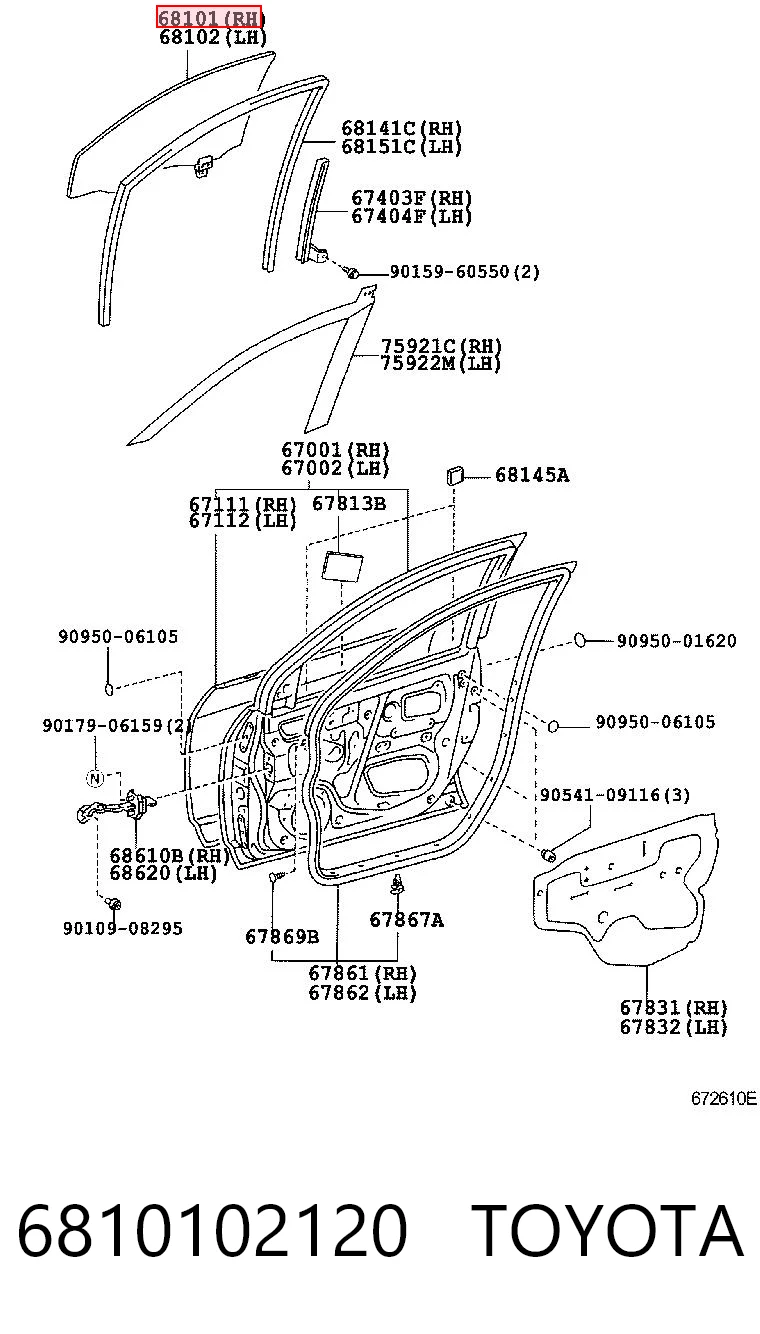 68101(RH)
68102(LH)

68141C(RH)
68151C(LH)

67403F(RH)
67404F(LH)

90159-60550(2)

75921C(RH)
75922M(LH)

67001(RH)
67002(LH)

68145A

67111(RH)
67112(LH)

67813B

90950-06105

90950-01620

90179-06159(2)

90950-06105

N

90541-09116(3)

68610B(RH)
68620(LH)

90109-08295

67869B

67867A

67861(RH)
67862(LH)

67831(RH)
67832(LH)

672610E

6810102120 TOYOTA